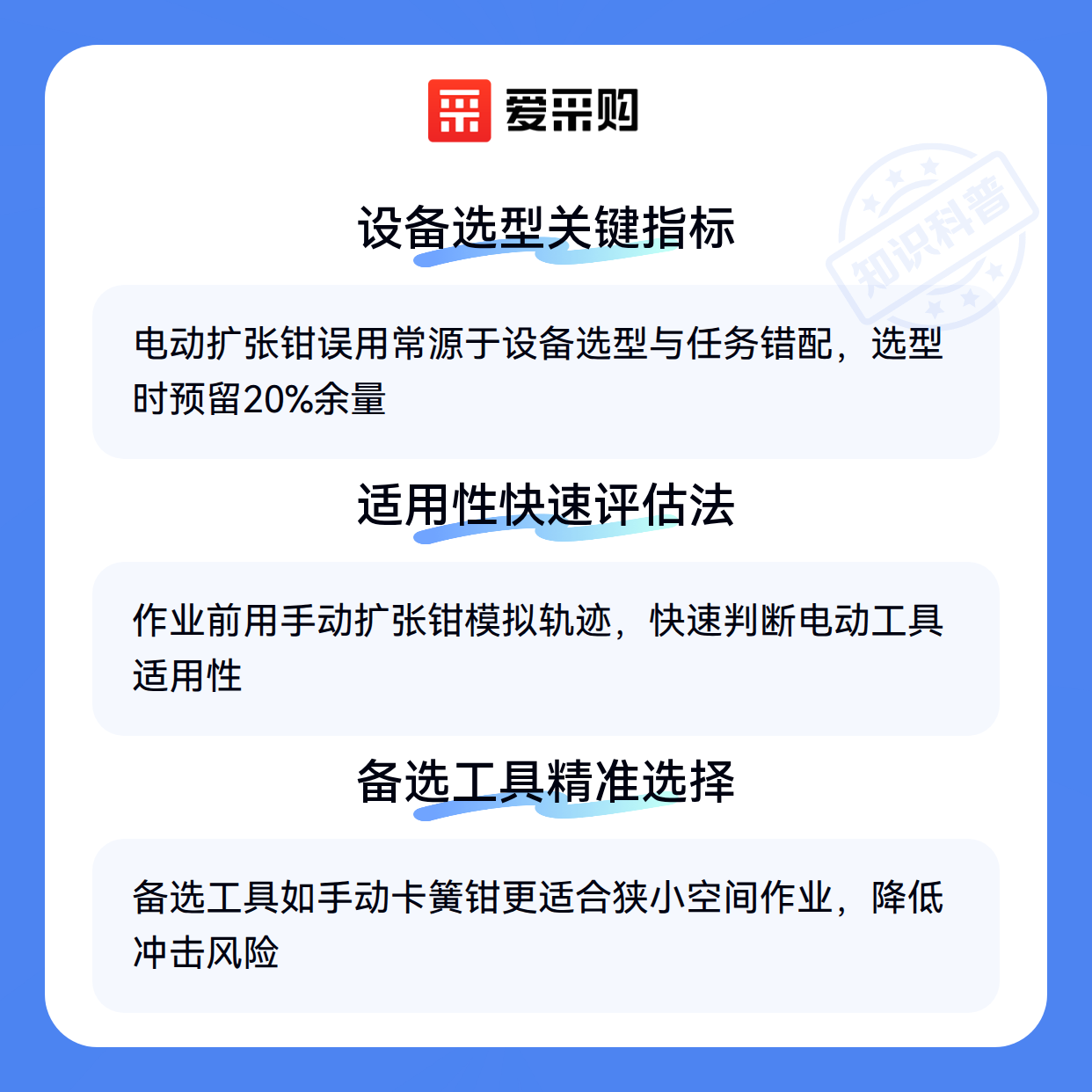 爱采购

设备选型关键指标

电动扩张钳误用常源于设备选型与任务错配，选型时预留20%余量

适用性快速评估法

作业前用手动扩张钳模拟轨迹，快速判断电动工具适用性

备选工具精准选择

备选工具如手动卡簧钳更适合狭小空间作业，降低冲击风险

知识科普